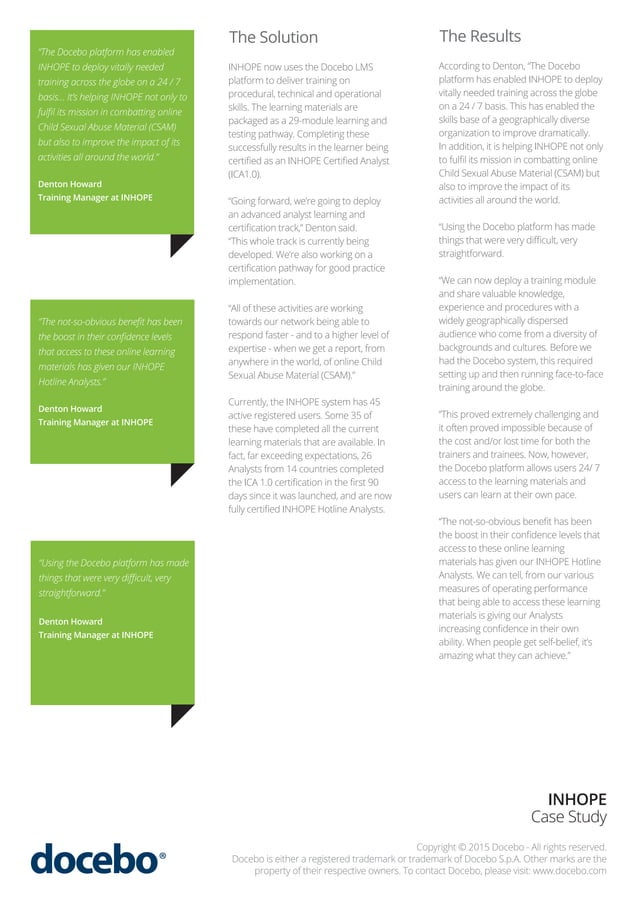 "The Docebo platform has enabled INHOPE to deploy vitally needed training across the globe on a 24 / 7 basis... It's helping INHOPE not only to fulfil its mission in combatting online Child Sexual Abuse Material (CSAM) but also to improve the impact of its activities all around the world."

Denton Howard
Training Manager at INHOPE

"The not-so-obvious benefit has been the boost in their confidence levels that access to these online learning materials has given our INHOPE Hotline Analysts."

Denton Howard
Training Manager at INHOPE

"Using the Docebo platform has made things that were very difficult, very straightforward."

Denton Howard
Training Manager at INHOPE

The Solution

INHOPE now uses the Docebo LMS platform to deliver training on procedural, technical and operational skills. The learning materials are packaged as a 29-module learning and testing pathway. Completing these successfully results in the learner being certified as an INHOPE Certified Analyst (ICA1.0).

"Going forward, we're going to deploy an advanced analyst learning and certification track," Denton said. "This whole track is currently being developed. We're also working on a certification pathway for good practice implementation.

"All of these activities are working towards our network being able to respond faster - and to a higher level of expertise - when we get a report, from anywhere in the world, of online Child Sexual Abuse Material (CSAM)."

Currently, the INHOPE system has 45 active registered users. Some 35 of these have completed all the current learning materials that are available. In fact, far exceeding expectations, 26 Analysts from 14 countries completed the ICA 1.0 certification in the first 90 days since it was launched, and are now fully certified INHOPE Hotline Analysts.

The Results

According to Denton, "The Docebo platform has enabled INHOPE to deploy vitally needed training across the globe on a 24 / 7 basis. This has enabled the skills base of a geographically diverse organization to improve dramatically. In addition, it is helping INHOPE not only to fulfil its mission in combatting online Child Sexual Abuse Material (CSAM) but also to improve the impact of its activities all around the world.

"Using the Docebo platform has made things that were very difficult, very straightforward.

"We can now deploy a training module and share valuable knowledge, experience and procedures with a widely geographically dispersed audience who come from a diversity of backgrounds and cultures. Before we had the Docebo system, this required setting up and then running face-to-face training around the globe.

"This proved extremely challenging and it often proved impossible because of the cost and/or lost time for both the trainers and trainees. Now, however, the Docebo platform allows users 24/ 7 access to the learning materials and users can learn at their own pace.

"The not-so-obvious benefit has been the boost in their confidence levels that access to these online learning materials has given our INHOPE Hotline Analysts. We can tell, from our various measures of operating performance that being able to access these learning materials is giving our Analysts increasing confidence in their own ability. When people get self-belief, it's amazing what they can achieve."

INHOPE
Case Study

docebo®

Copyright © 2015 Docebo - All rights reserved. Docebo is either a registered trademark or trademark of Docebo S.p.A. Other marks are the property of their respective owners. To contact Docebo, please visit: www.docebo.com